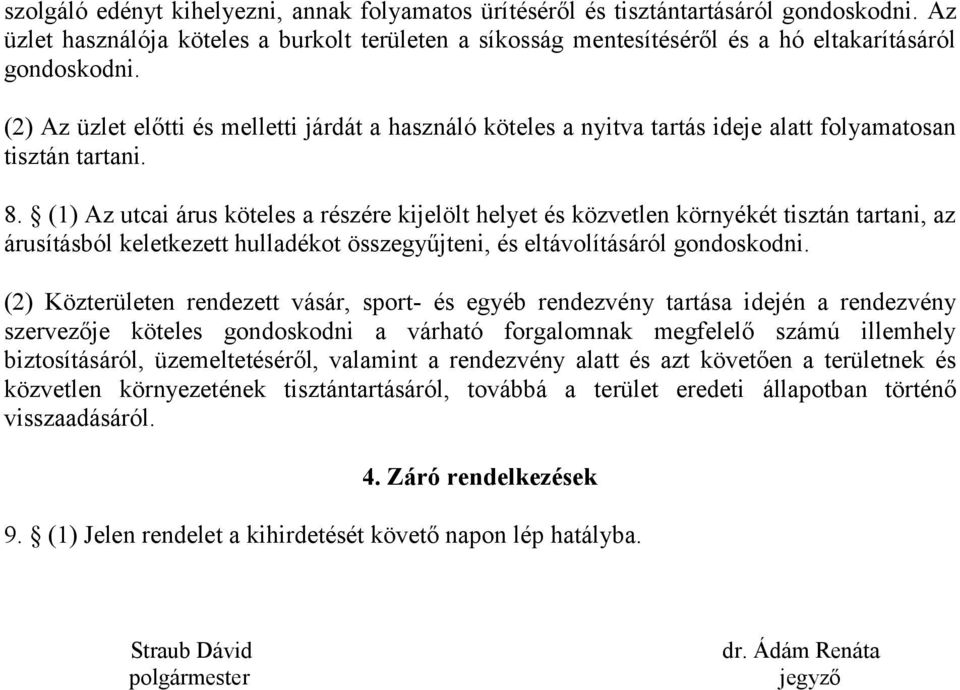 szolgáló edényt kihelyezni, annak folyamatos ürítéséről és tisztántartásáról gondoskodni. Az üzlet használója köteles a burkolt területen a síkosság mentesítéséről és a hó eltakarításáról gondoskodni.

(2) Az üzlet előtti és melletti járdát a használó köteles a nyitva tartás ideje alatt folyamatosan tisztán tartani.

8. § (1) Az utcai árus köteles a részére kijelölt helyet és közvetlen környékét tisztán tartani, az árusításból keletkezett hulladékot összegyűjteni, és eltávolításáról gondoskodni.

(2) Közterületen rendezett vásár, sport- és egyéb rendezvény tartása idején a rendezvény szervezője köteles gondoskodni a várható forgalomnak megfelelő számú illemhely biztosításáról, üzemeltetéséről, valamint a rendezvény alatt és azt követően a területnek és közvetlen környezetének tisztántartásáról, továbbá a terület eredeti állapotban történő visszaadásáról.

4. Záró rendelkezések

9. § (1) Jelen rendelet a kihirdetését követő napon lép hatályba.

Straub Dávid
polgármester

dr. Ádám Renáta
jegyző